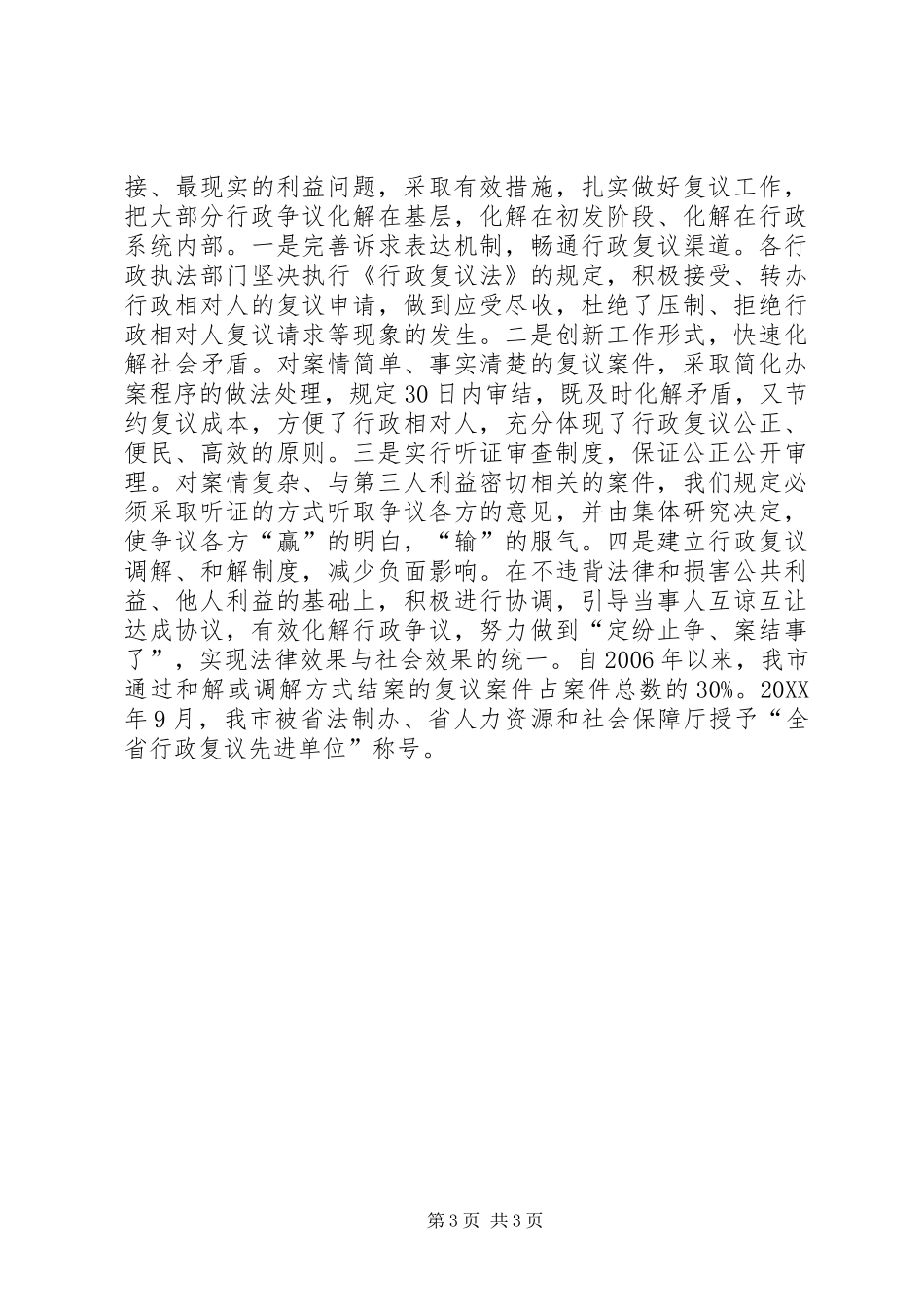 接、最现实的利益问题，采取有效措施，扎实做好复议工作，把大部分行政争议化解在基层，化解在初发阶段、化解在行政系统内部。一是完善诉求表达机制，畅通行政复议渠道。各行政执法部门坚决执行《行政复议法》的规定，积极接受、转办行政相对人的复议申请，做到应受尽收，杜绝了压制、拒绝行政相对人复议请求等现象的发生。二是创新工作形式，快速化解社会矛盾。对案情简单、事实清楚的复议案件，采取简化办案程序的做法处理，规定30日内审结，既及时化解矛盾，又节约复议成本，方便了行政相对人，充分体现了行政复议公正、便民、高效的原则。三是实行听证审查制度，保证公正公开审理。对案情复杂、与第三人利益密切相关的案件，我们规定必须采取听证的方式听取争议各方的意见，并由集体研究决定，使争议各方“赢”的明白，“输”的服气。四是建立行政复议调解、和解制度，减少负面影响。在不违背法律和损害公共利益、他人利益的基础上，积极进行协调，引导当事人互谅互让达成协议，有效化解行政争议，努力做到“定纷止争、案结事了”，实现法律效果与社会效果的统一。自2006年以来，我市通过和解或调解方式结案的复议案件占案件总数的30%。20XX年9月，我市被省法制办、省人力资源和社会保障厅授予“全省行政复议先进单位”称号。

第3页 共3页